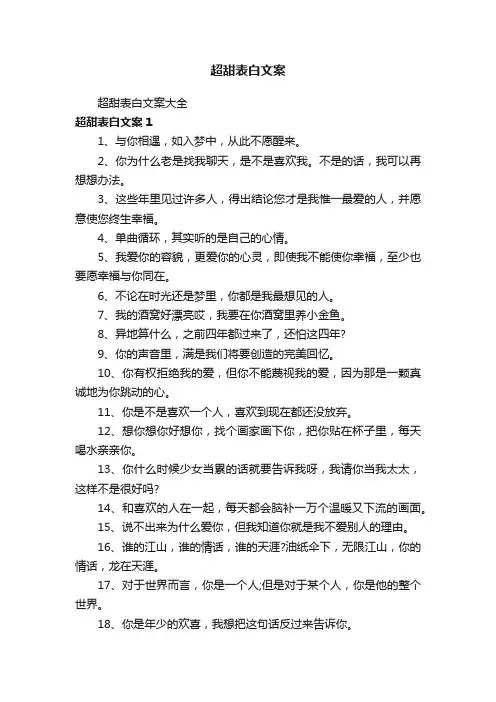 超甜表白文案

超甜表白文案大全

超甜表白文案 1

1、与你相遇，如入梦中，从此不愿醒来。

2、你为什么老是找我聊天，是不是喜欢我。不是的话，我可以再想想办法。

3、这些年里见过许多人，得出结论您才是我惟一最爱的人，并愿意使您终生幸福。

4、单曲循环，其实听的是自己的心情。

5、我爱你的容貌，更爱你的心灵，即使我不能使你幸福，至少也要愿幸福与你同在。

6、不论在时光还是梦里，你都是我最想见的人。

7、我的酒窝好漂亮哎，我要在你酒窝里养小金鱼。

8、异地算什么，之前四年都过来了，还怕这四年?

9、你的声音里，满是我们将要创造的完美回忆。

10、你有权拒绝我的爱，但你不能蔑视我的爱，因为那是一颗真诚地为你跳动的心。

11、你是不是喜欢一个人，喜欢到现在都还没放弃。

12、想你想你好想你，找个画家画下你，把你贴在杯子里，每天喝水亲亲你。

13、你什么时候少女当累的话就要告诉我呀，我请你当我太太，这样不是很好吗?

14、和喜欢的人在一起，每天都会脑补一万个温暖又下流的画面。

15、说不出来为什么爱你，但我知道你就是我不爱别人的理由。

16、谁的江山，谁的情话，谁的天涯?油纸伞下，无限江山，你的情话，龙在天涯。

17、对于世界而言，你是一个人;但是对于某个人，你是他的整个世界。

18、你是年少的欢喜，我想把这句话反过来告诉你。